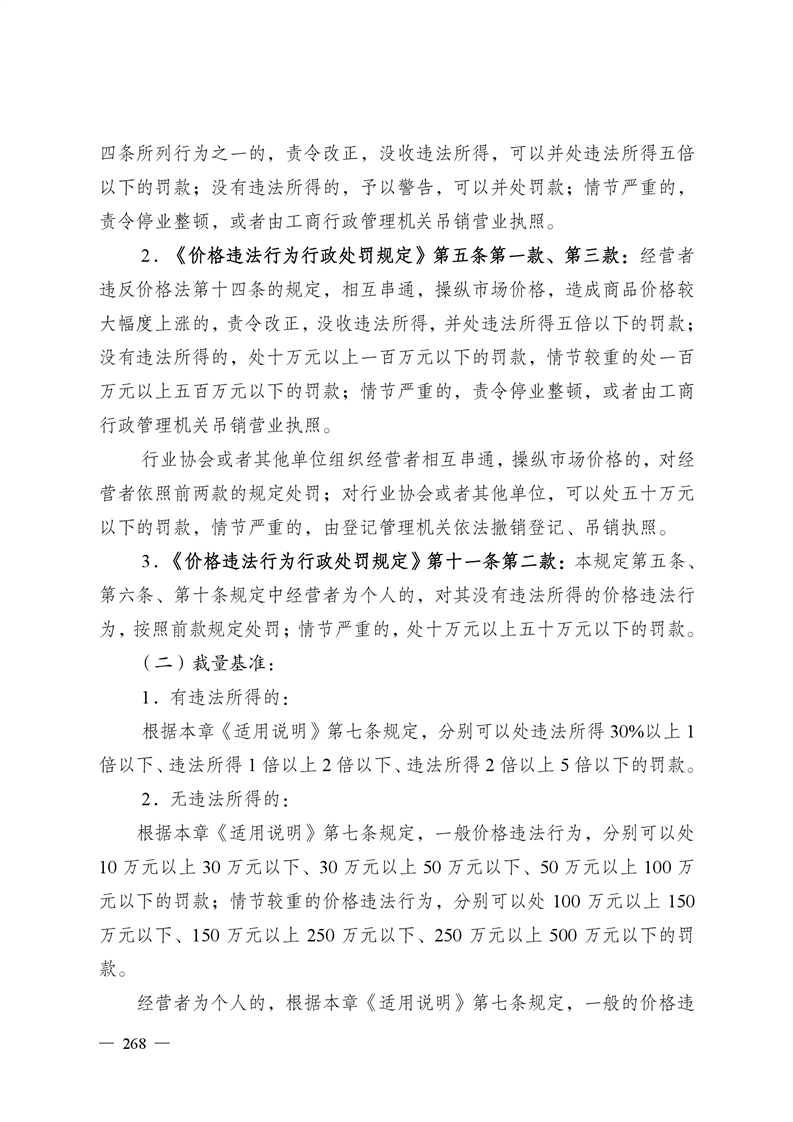 四条所列行为之一的，责令改正，没收违法所得，可以并处违法所得五倍以下的罚款；没有违法所得的，予以警告，可以并处罚款；情节严重的，责令停业整顿，或者由工商行政管理机关吊销营业执照。

2.《价格违法行为行政处罚规定》第五条第一款、第三款：经营者违反价格法第十四条的规定，相互串通，操纵市场价格，造成商品价格较大幅度上涨的，责令改正，没收违法所得，并处违法所得五倍以下的罚款；没有违法所得的，处十万元以上一百万元以下的罚款，情节较重的处一百万元以上五百万元以下的罚款；情节严重的，责令停业整顿，或者由工商行政管理机关吊销营业执照。

行业协会或者其他单位组织经营者相互串通，操纵市场价格的，对经营者依照前两款的规定处罚；对行业协会或者其他单位，可以处五十万元以下的罚款，情节严重的，由登记管理机关依法撤销登记、吊销执照。

3.《价格违法行为行政处罚规定》第十一条第二款：本规定第五条、第六条、第十条规定中经营者为个人的，对其没有违法所得的价格违法行为，按照前款规定处罚；情节严重的，处十万元以上五十万元以下的罚款。

（二）裁量基准：

1.有违法所得的：

根据本章《适用说明》第七条规定，分别可以处违法所得30%以上1倍以下、违法所得1倍以上2倍以下、违法所得2倍以上5倍以下的罚款。

2.无违法所得的：

根据本章《适用说明》第七条规定，一般价格违法行为，分别可以处10万元以上30万元以下、30万元以上50万元以下、50万元以上100万元以下的罚款；情节较重的价格违法行为，分别可以处100万元以上150万元以下、150万元以上250万元以下、250万元以上500万元以下的罚款。

经营者为个人的，根据本章《适用说明》第七条规定，一般的价格违

— 268 —